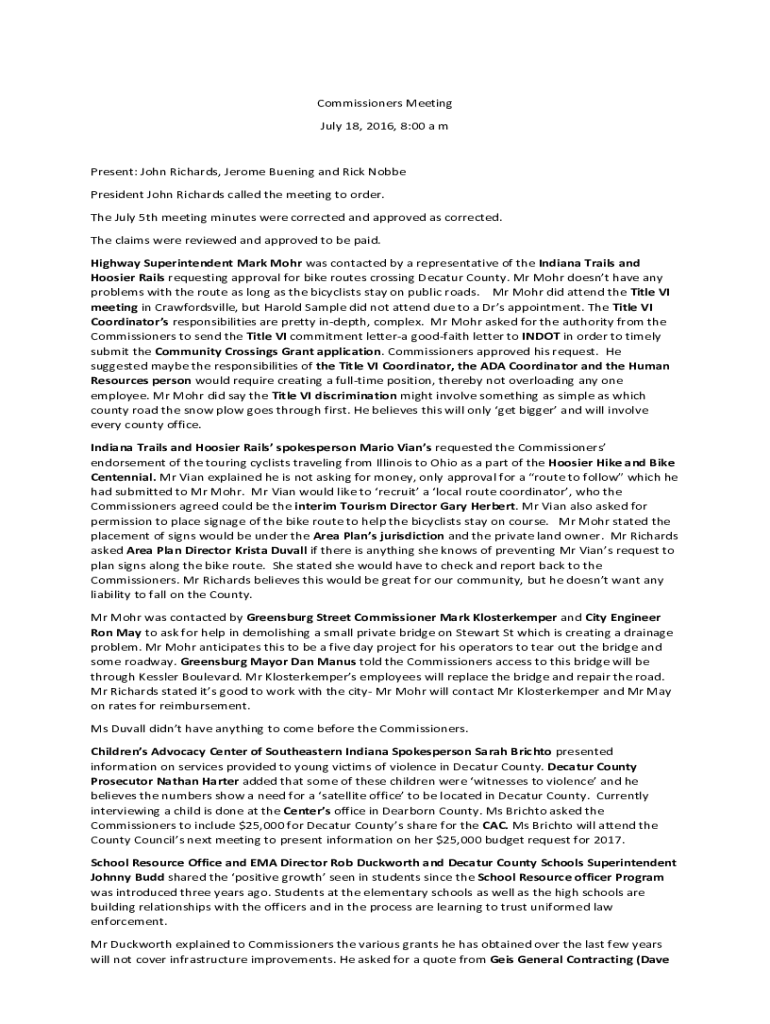 Commissioners Meeting

July 18, 2016, 8:00 a m

Present: John Richards, Jerome Buening and Rick Nobbe

President John Richards called the meeting to order.

The July 5th meeting minutes were corrected and approved as corrected.

The claims were reviewed and approved to be paid.

Highway Superintendent Mark Mohr was contacted by a representative of the Indiana Trails and Hoosier Rails requesting approval for bike routes crossing Decatur County. Mr Mohr doesn't have any problems with the route as long as the bicyclists stay on public roads. Mr Mohr did attend the Title VI meeting in Crawfordsville, but Harold Sample did not attend due to a Dr's appointment. The Title VI Coordinator's responsibilities are pretty in-depth, complex. Mr Mohr asked for the authority from the Commissioners to send the Title VI commitment letter-a good-faith letter to INDOT in order to timely submit the Community Crossings Grant application. Commissioners approved his request. He suggested maybe the responsibilities of the Title VI Coordinator, the ADA Coordinator and the Human Resources person would require creating a full-time position, thereby not overloading any one employee. Mr Mohr did say the Title VI discrimination might involve something as simple as which county road the snow plow goes through first. He believes this will only 'get bigger' and will involve every county office.

Indiana Trails and Hoosier Rails' spokesperson Mario Vian's requested the Commissioners' endorsement of the touring cyclists traveling from Illinois to Ohio as a part of the Hoosier Hike and Bike Centennial. Mr Vian explained he is not asking for money, only approval for a "route to follow" which he had submitted to Mr Mohr. Mr Vian would like to 'recruit' a 'local route coordinator', who the Commissioners agreed could be the interim Tourism Director Gary Herbert. Mr Vian also asked for permission to place signage of the bike route to help the bicyclists stay on course. Mr Mohr stated the placement of signs would be under the Area Plan's jurisdiction and the private land owner. Mr Richards asked Area Plan Director Krista Duvall if there is anything she knows of preventing Mr Vian's request to plan signs along the bike route. She stated she would have to check and report back to the Commissioners. Mr Richards believes this would be great for our community, but he doesn't want any liability to fall on the County.

Mr Mohr was contacted by Greensburg Street Commissioner Mark Klosterkemper and City Engineer Ron May to ask for help in demolishing a small private bridge on Stewart St which is creating a drainage problem. Mr Mohr anticipates this to be a five day project for his operators to tear out the bridge and some roadway. Greensburg Mayor Dan Manus told the Commissioners access to this bridge will be through Kessler Boulevard. Mr Klosterkemper's employees will replace the bridge and repair the road. Mr Richards stated it's good to work with the city- Mr Mohr will contact Mr Klosterkemper and Mr May on rates for reimbursement.

Ms Duvall didn't have anything to come before the Commissioners.

Children's Advocacy Center of Southeastern Indiana Spokesperson Sarah Brichto presented information on services provided to young victims of violence in Decatur County. Decatur County Prosecutor Nathan Harter added that some of these children were 'witnesses to violence' and he believes the numbers show a need for a 'satellite office' to be located in Decatur County. Currently interviewing a child is done at the Center's office in Dearborn County. Ms Brichto asked the Commissioners to include $25,000 for Decatur County's share for the CAC. Ms Brichto will attend the County Council's next meeting to present information on her $25,000 budget request for 2017.

School Resource Office and EMA Director Rob Duckworth and Decatur County Schools Superintendent Johnny Budd shared the 'positive growth' seen in students since the School Resource officer Program was introduced three years ago. Students at the elementary schools as well as the high schools are building relationships with the officers and in the process are learning to trust uniformed law enforcement.

Mr Duckworth explained to Commissioners the various grants he has obtained over the last few years will not cover infrastructure improvements. He asked for a quote from Geis General Contracting (Dave